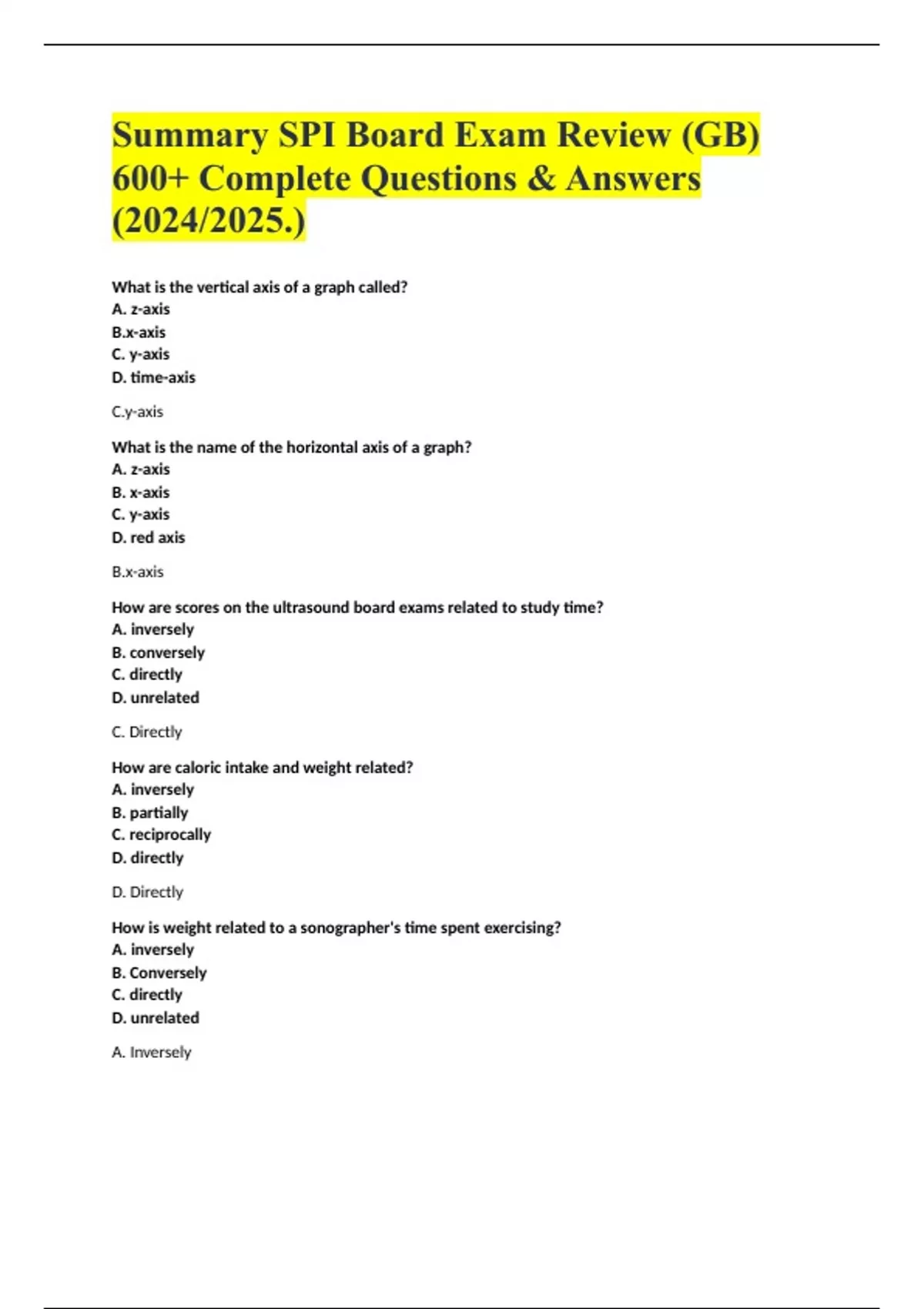 Summary SPI Board Exam Review (GB) 600+ Complete Questions & Answers (2024/2025.)

What is the vertical axis of a graph called?
A. z-axis
B.x-axis
C. y-axis
D. time-axis

C.y-axis

What is the name of the horizontal axis of a graph?
A. z-axis
B. x-axis
C. y-axis
D. red axis

B.x-axis

How are scores on the ultrasound board exams related to study time?
A. inversely
B. conversely
C. directly
D. unrelated

C. Directly

How are caloric intake and weight related?
A. inversely
B. partially
C. reciprocally
D. directly

D. Directly

How is weight related to a sonographer's time spent exercising?
A. inversely
B. Conversely
C. directly
D. unrelated

A. Inversely